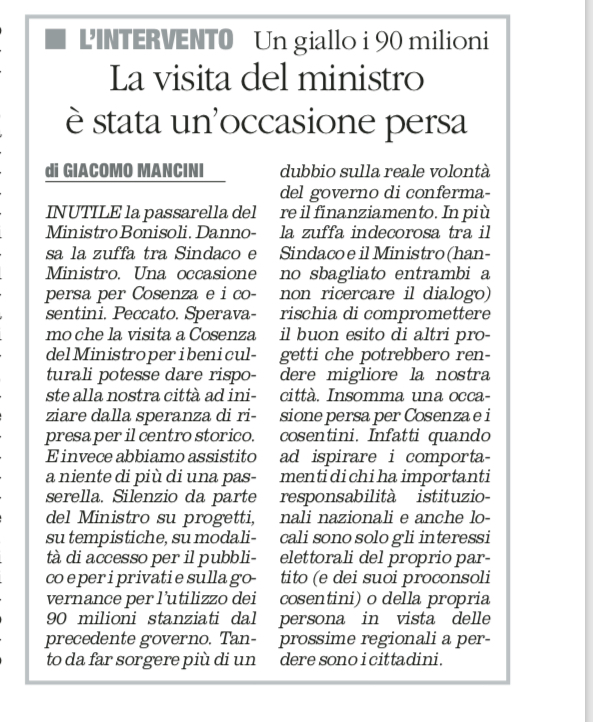 L'INTERVENTO Un giallo i 90 milioni

La visita del ministro è stata un'occasione persa

di GIACOMO MANCINI

INUTILE la passarella del Ministro Bonisoli. Dannosa la zuffa tra Sindaco e Ministro. Una occasione persa per Cosenza e i cosentini. Peccato. Speravamo che la visita a Cosenza del Ministro per i beni culturali potesse dare risposte alla nostra città ad iniziare dalla speranza di ripresa per il centro storico. E invece abbiamo assistito a niente di più di una passerella. Silenzio da parte del Ministro su progetti, su tempistiche, su modalità di accesso per il pubblico e per i privati e sulla governance per l'utilizzo dei 90 milioni stanziati dal precedente governo. Tanto da far sorgere più di un dubbio sulla reale volontà del governo di confermare il finanziamento. In più la zuffa indecorosa tra il Sindaco e il Ministro (hanno sbagliato entrambi a non ricercare il dialogo) rischia di compromettere il buon esito di altri progetti che potrebbero rendere migliore la nostra città. Insomma una occasione persa per Cosenza e i cosentini. Infatti quando ad ispirare i comportamenti di chi ha importanti responsabilità istituzionali nazionali e anche locali sono solo gli interessi elettorali del proprio partito (e dei suoi proconsoli cosentini) o della propria persona in vista delle prossime regionali a perdere sono i cittadini.